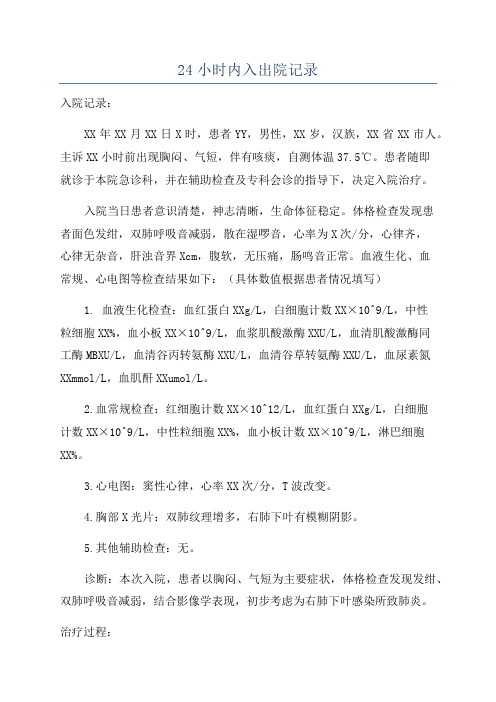 24 小时内入出院记录

入院记录：

XX 年 XX 月 XX 日 X 时，患者 YY，男性，XX 岁，汉族，XX 省 XX 市人。主诉 XX 小时前出现胸闷、气短，伴有咳痰，自测体温 37.5℃。患者随即就诊于本院急诊科，并在辅助检查及专科会诊的指导下，决定入院治疗。

入院当日患者意识清楚，神志清晰，生命体征稳定。体格检查发现患者面色发绀，双肺呼吸音减弱，散在湿啰音，心率为 X 次/分，心律齐，心律无杂音，肝浊音界 Xcm，腹软，无压痛，肠鸣音正常。血液生化、血常规、心电图等检查结果如下：（具体数值根据患者情况填写）

1. 血液生化检查：血红蛋白 XXg/L，白细胞计数 XX×10^9/L，中性粒细胞 XX%，血小板 XX×10^9/L，血浆肌酸激酶 XXU/L，血清肌酸激酶同工酶 MBXU/L，血清谷丙转氨酶 XXU/L，血清谷草转氨酶 XXU/L，血尿素氮 XXmmol/L，血肌酐 XXumol/L。

2.血常规检查：红细胞计数 XX×10^12/L，血红蛋白 XXg/L，白细胞计数 XX×10^9/L，中性粒细胞 XX%，血小板计数 XX×10^9/L，淋巴细胞 XX%。

3.心电图：窦性心律，心率 XX 次/分，T 波改变。

4.胸部 X 光片：双肺纹理增多，右肺下叶有模糊阴影。

5.其他辅助检查：无。

诊断：本次入院，患者以胸闷、气短为主要症状，体格检查发现发绀、双肺呼吸音减弱，结合影像学表现，初步考虑为右肺下叶感染所致肺炎。

治疗过程：